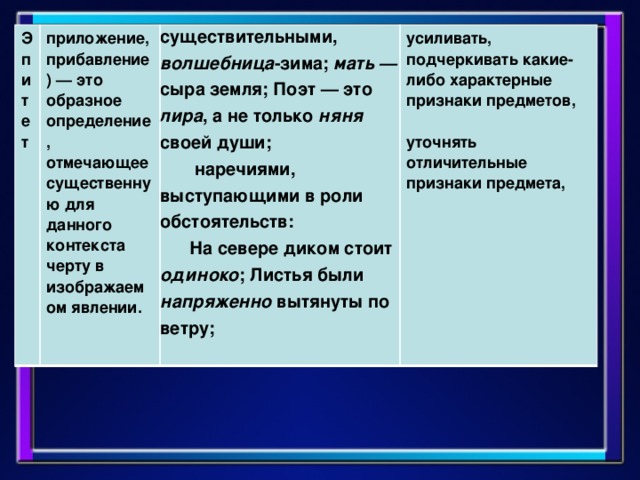 | Эпитет | приложение, прибавление) — это образное определение, отмечающее существенную для данного контекста черту в изображаемом явлении. | существительными, волшебница-зима; мать — сыра земля; Поэт — это лира, а не только няня своей души; наречиями, выступающими в роли обстоятельств: На севере диком стоит одиноко; Листья были напряженно вытянуты по ветру; | усиливать, подчеркивать какие-либо характерные признаки предметов, уточнять отличительные признаки предмета, |
|---|---|---|---|